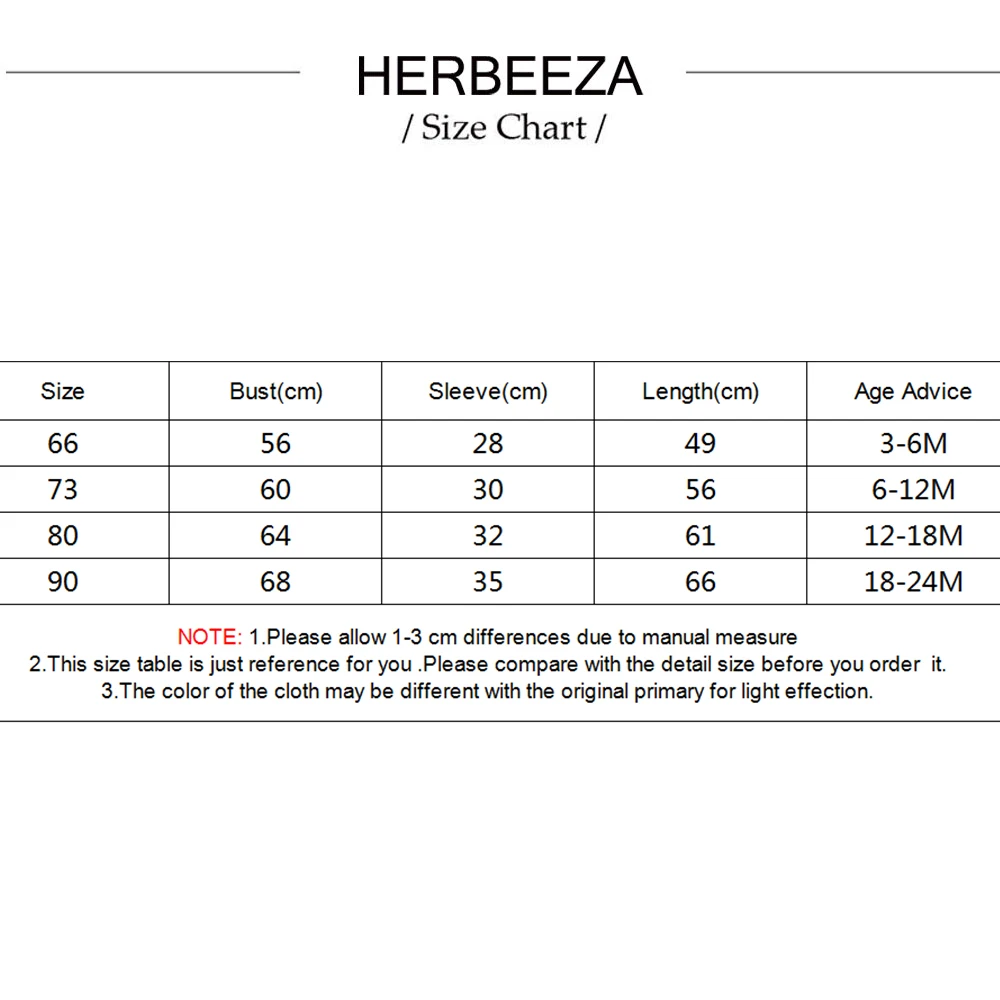 HERBEEZA
/ Size Chart /

| Size | Bust(cm) | Sleeve(cm) | Length(cm) | Age Advice |
|---|---|---|---|---|
| 66 | 56 | 28 | 49 | 3-6M |
| 73 | 60 | 30 | 56 | 6-12M |
| 80 | 64 | 32 | 61 | 12-18M |
| 90 | 68 | 35 | 66 | 18-24M |

NOTE: 1.Please allow 1-3 cm differences due to manual measure
2.This size table is just reference for you .Please compare with the detail size before you order it.
3.The color of the cloth may be different with the original primary for light effection.